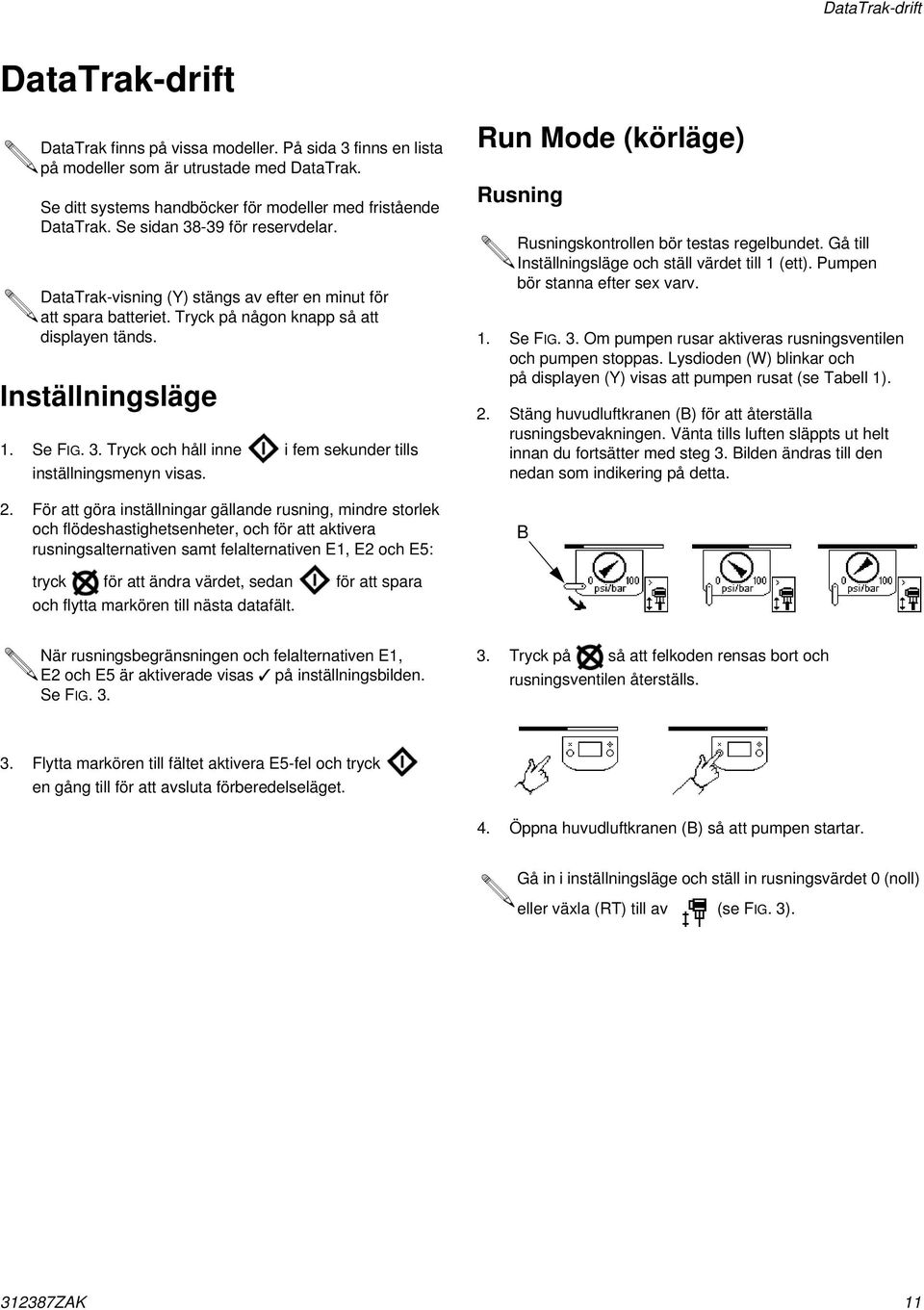 DataTrak-drift

DataTrak-drift

DataTrak finns på vissa modeller. På sida 3 finns en lista på modeller som är utrustade med DataTrak.

Se ditt systems handböcker för modeller med fristående DataTrak. Se sidan 38-39 för reservdelar.

DataTrak-visning (Y) stängs av efter en minut för att spara batteriet. Tryck på någon knapp så att displayen tänds.

Inställningsläge

1. Se FIG. 3. Tryck och håll inne i fem sekunder tills inställningsmenyn visas.

2. För att göra inställningar gällande rusning, mindre storlek och flödeshastighetsenheter, och för att aktivera rusningsalternativen samt felalternativen E1, E2 och E5:

tryck för att ändra värdet, sedan för att spara och flytta markören till nästa datafält.

När rusningsbegränsningen och felalternativen E1, E2 och E5 är aktiverade visas ✓ på inställningsbilden. Se FIG. 3.

3. Flytta markören till fältet aktivera E5-fel och tryck en gång till för att avsluta förberedelseläget.

Run Mode (körläge)

Rusning

Rusningskontrollen bör testas regelbundet. Gå till Inställningsläge och ställ värdet till 1 (ett). Pumpen bör stanna efter sex varv.

1. Se FIG. 3. Om pumpen rusar aktiveras rusningsventilen och pumpen stoppas. Lysdioden (W) blinkar och på displayen (Y) visas att pumpen rusat (se Tabell 1).

2. Stäng huvudluftkranen (B) för att återställa rusningsbevakningen. Vänta tills luften släppts ut helt innan du fortsätter med steg 3. Bilden ändras till den nedan som indikering på detta.

B

0 100 psi/bar

0 100 psi/bar

0 100 psi/bar

3. Tryck på så att felkoden rensas bort och rusningsventilen återställs.

4. Öppna huvudluftkranen (B) så att pumpen startar.

Gå in i inställningsläge och ställ in rusningsvärdet 0 (noll) eller växla (RT) till av (se FIG. 3).

312387ZAK

11